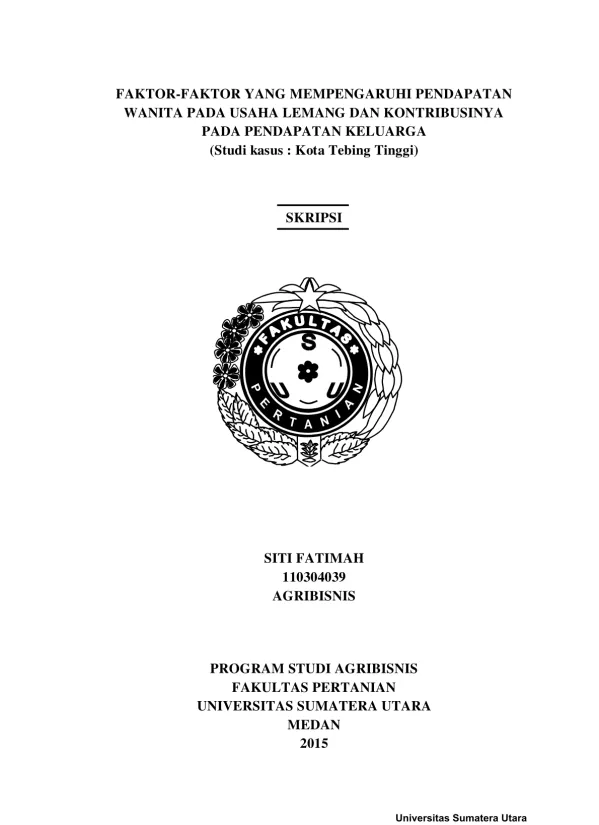 FAKTOR-FAKTOR YANG MEMPENGARUHI PENDAPATAN WANITA PADA USAHA LEMANG DAN KONTRIBUSINYA PADA PENDAPATAN KELUARGA
(Studi kasus : Kota Tebing Tinggi)

SKRIPSI

FAKULTAS
S
U
U
PERTANIAN

SITI FATIMAH
110304039
AGRIBISNIS

PROGRAM STUDI AGRIBISNIS
FAKULTAS PERTANIAN
UNIVERSITAS SUMATERA UTARA
MEDAN
2015

Universitas Sumatera Utara